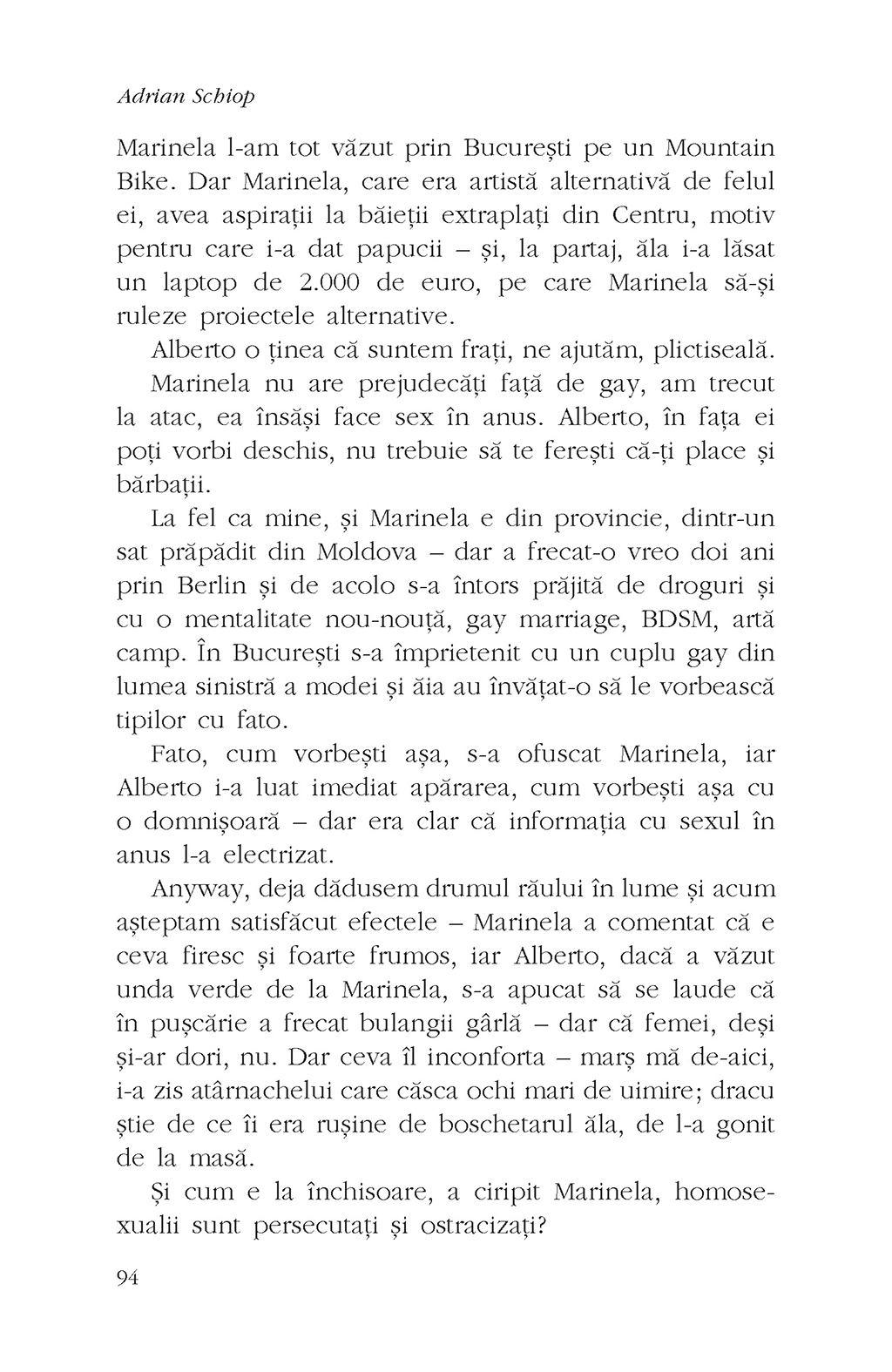 Adrian Schiop

Marinela l-am tot văzut prin București pe un Mountain Bike. Dar Marinela, care era artistă alternativă de felul ei, avea aspirații la băieții extraplați din Centru, motiv pentru care i-a dat papucii – și, la partaj, ăla i-a lăsat un laptop de 2.000 de euro, pe care Marinela să-și ruleze proiectele alternative.

Alberto o ținea că suntem frați, ne ajutăm, plictiseală.

Marinela nu are prejudecăți față de gay, am trecut la atac, ea însăși face sex în anus. Alberto, în fața ei poți vorbi deschis, nu trebuie să te ferești că-ți place și bărbații.

La fel ca mine, și Marinela e din provincie, dintr-un sat prăpădit din Moldova – dar a frecat-o vreo doi ani prin Berlin și de acolo s-a întors prăjită de droguri și cu o mentalitate nou-nouță, gay marriage, BDSM, artă camp. În București s-a împrietenit cu un cuplu gay din lumea sinistră a modei și ăia au învățat-o să le vorbească tipilor cu fato.

Fato, cum vorbești așa, s-a ofuscat Marinela, iar Alberto i-a luat imediat apărarea, cum vorbești așa cu o domnișoară – dar era clar că informația cu sexul în anus l-a electrizat.

Anyway, deja dădusem drumul răului în lume și acum așteptam satisfăcut efectele – Marinela a comentat că e ceva firesc și foarte frumos, iar Alberto, dacă a văzut unda verde de la Marinela, s-a apucat să se laude că în pușcărie a frecat bulangii gârlă – dar că femei, deși și-ar dori, nu. Dar ceva îl inconforta – marș mă de-aici, i-a zis atârnachelui care căsca ochi mari de uimire; dracu știe de ce îi era rușine de boschetarul ăla, de l-a gonit de la masă.

Și cum e la închisoare, a ciripit Marinela, homosexualii sunt persecutați și ostracizați?

94